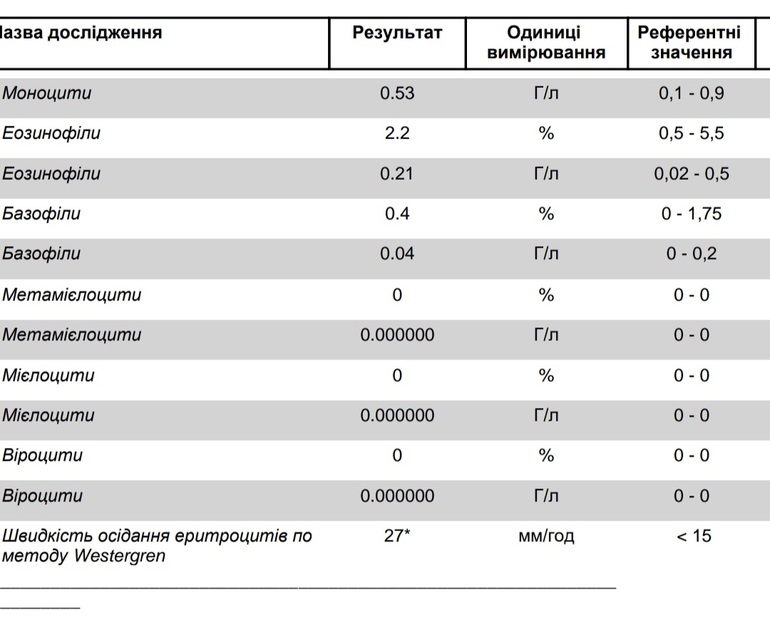 | азва дослідження | Результат | Одиниці вимірювання | Референтні значення |
|---|---|---|---|
| Моноцити | 0.53 | Г/л | 0,1 - 0,9 |
| Еозинофіли | 2.2 | % | 0,5 - 5,5 |
| Еозинофіли | 0.21 | Г/л | 0,02 - 0,5 |
| Базофіли | 0.4 | % | 0 - 1,75 |
| Базофіли | 0.04 | Г/л | 0 - 0,2 |
| Метамієлоцити | 0 | % | 0 - 0 |
| Метамієлоцити | 0.000000 | Г/л | 0 - 0 |
| Мієлоцити | 0 | % | 0 - 0 |
| Мієлоцити | 0.000000 | Г/л | 0 - 0 |
| Віроцити | 0 | % | 0 - 0 |
| Віроцити | 0.000000 | Г/л | 0 - 0 |
| Швидкість осідання еритроцитів по методу Westergren | 27* | мм/год | < 15 |